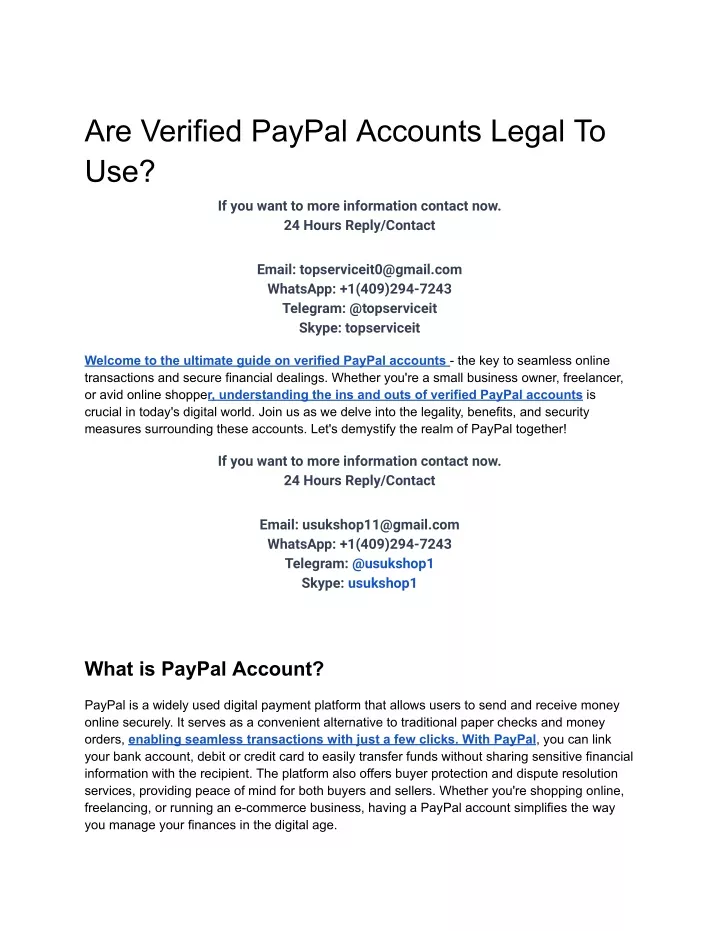 Are Verified PayPal Accounts Legal To Use?

If you want to more information contact now.
24 Hours Reply/Contact

Email: topserviceit0@gmail.com
WhatsApp: +1(409)294-7243
Telegram: @topserviceit
Skype: topserviceit

Welcome to the ultimate guide on verified PayPal accounts - the key to seamless online transactions and secure financial dealings. Whether you're a small business owner, freelancer, or avid online shopper, understanding the ins and outs of verified PayPal accounts is crucial in today's digital world. Join us as we delve into the legality, benefits, and security measures surrounding these accounts. Let's demystify the realm of PayPal together!

If you want to more information contact now.
24 Hours Reply/Contact

Email: usukshop11@gmail.com
WhatsApp: +1(409)294-7243
Telegram: @usukshop1
Skype: usukshop1

What is PayPal Account?

PayPal is a widely used digital payment platform that allows users to send and receive money online securely. It serves as a convenient alternative to traditional paper checks and money orders, enabling seamless transactions with just a few clicks. With PayPal, you can link your bank account, debit or credit card to easily transfer funds without sharing sensitive financial information with the recipient. The platform also offers buyer protection and dispute resolution services, providing peace of mind for both buyers and sellers. Whether you're shopping online, freelancing, or running an e-commerce business, having a PayPal account simplifies the way you manage your finances in the digital age.